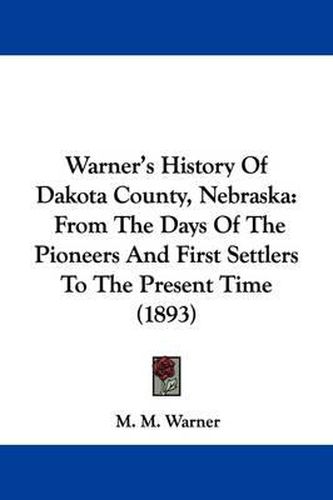 Warner's History Of Dakota County, Nebraska: From The Days Of The Pioneers And First Settlers To The Present Time (1893)

M. M. Warner